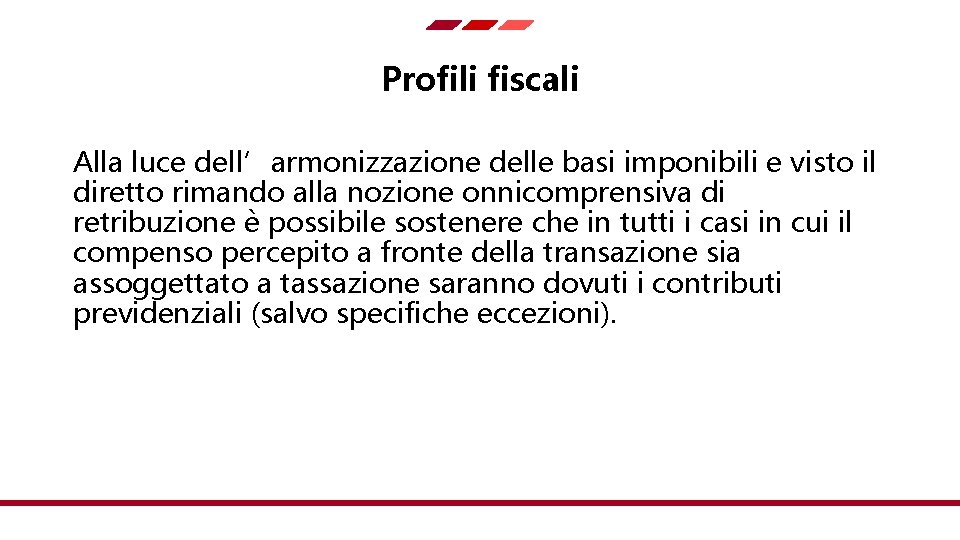 Profili fiscali

Alla luce dell’ armonizzazione delle basi imponibili e visto il diretto rimando alla nozione onnicomprensiva di retribuzione è possibile sostenere che in tutti i casi in cui il compenso percepito a fronte della transazione sia assoggettato a tassazione saranno dovuti i contributi previdenziali (salvo specifiche eccezioni).